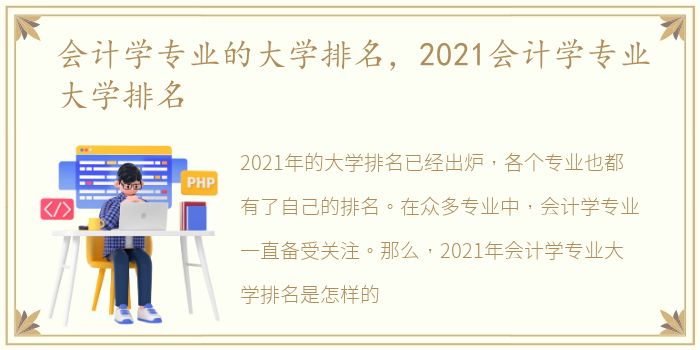 会计学专业的大学排名，2021会计学专业大学排名

PHP

</>

2021年的大学排名已经出炉，各个专业也都有了自己的排名。在众多专业中，会计学专业一直备受关注。那么，2021年会计学专业大学排名是怎样的